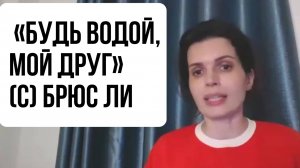 «БУДЬ ВОДОЙ, МОЙ ДРУГ» (С) БРЮС ЛИ